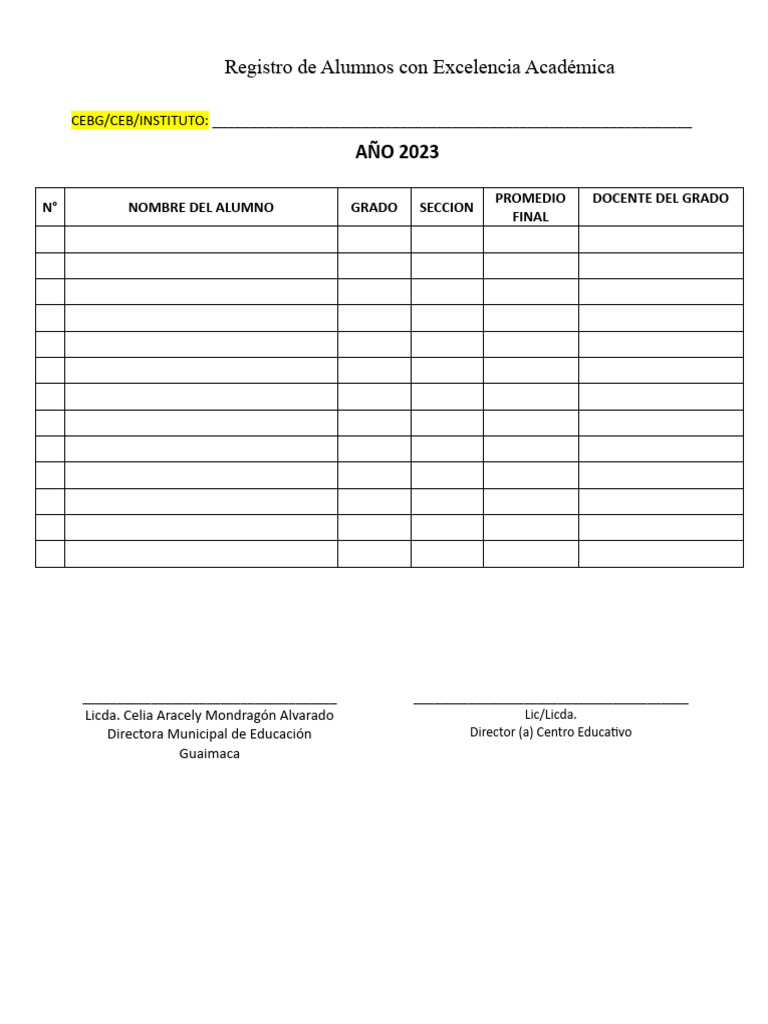 Registro de Alumnos con Excelencia Académica

CEBG/CEB/INSTITUTO: ____

AÑO 2023

| N° | NOMBRE DEL ALUMNO | GRADO | SECCION | PROMEDIO FINAL | DOCENTE DEL GRADO |
|---|---|---|---|---|---|
| | | | | | |
| | | | | | |
| | | | | | |
| | | | | | |
| | | | | | |
| | | | | | |
| | | | | | |
| | | | | | |
| | | | | | |
| | | | | | |
| | | | | | |
| | | | | | |
| | | | | | |

____
Licda. Celia Aracely Mondragón Alvarado
Directora Municipal de Educación
Guaimaca

____
Lic/Licda.
Director (a) Centro Educativo